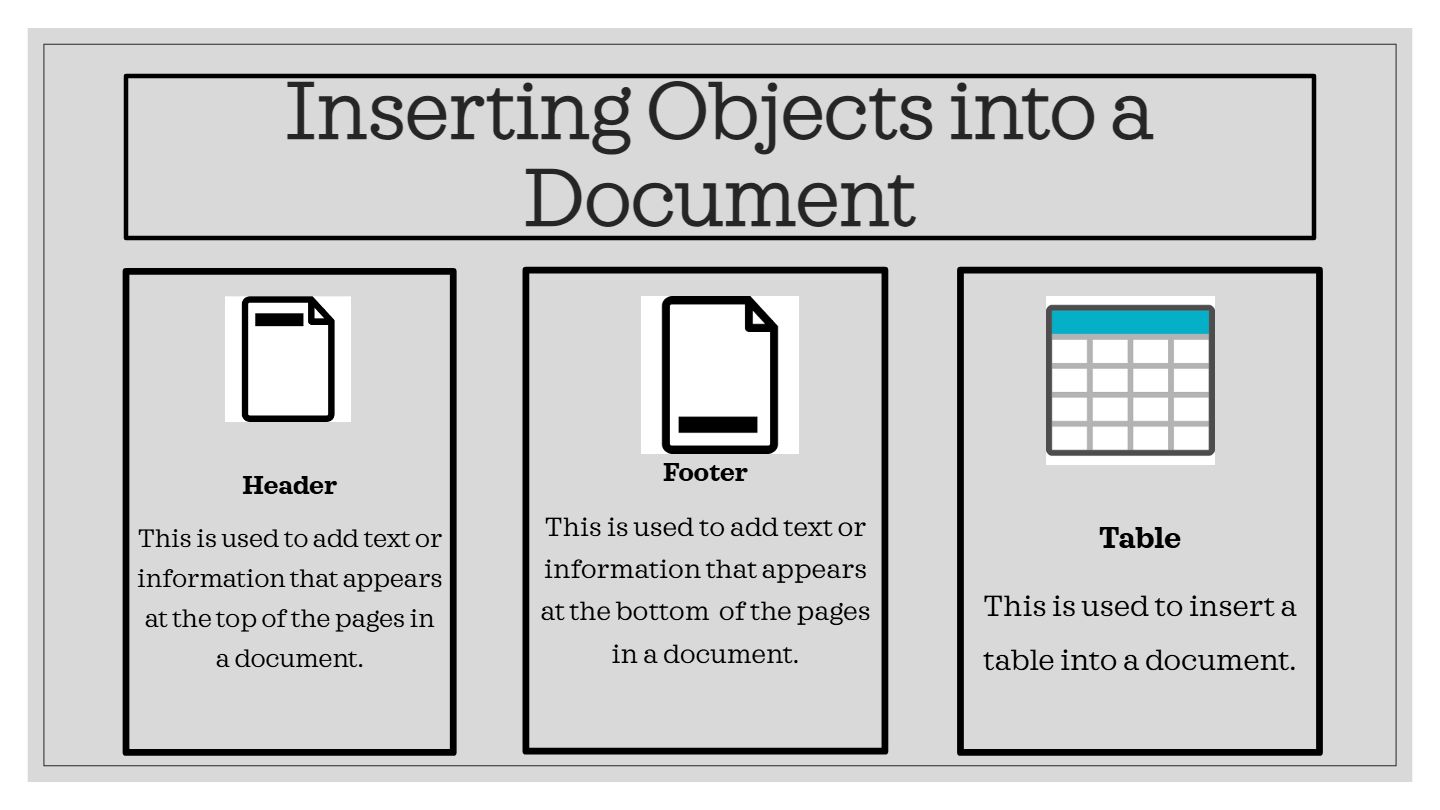 Inserting Objects into a Document

Header

This is used to add text or information that appears at the top of the pages in a document.

Footer

This is used to add text or information that appears at the bottom of the pages in a document.

Table

This is used to insert a table into a document.